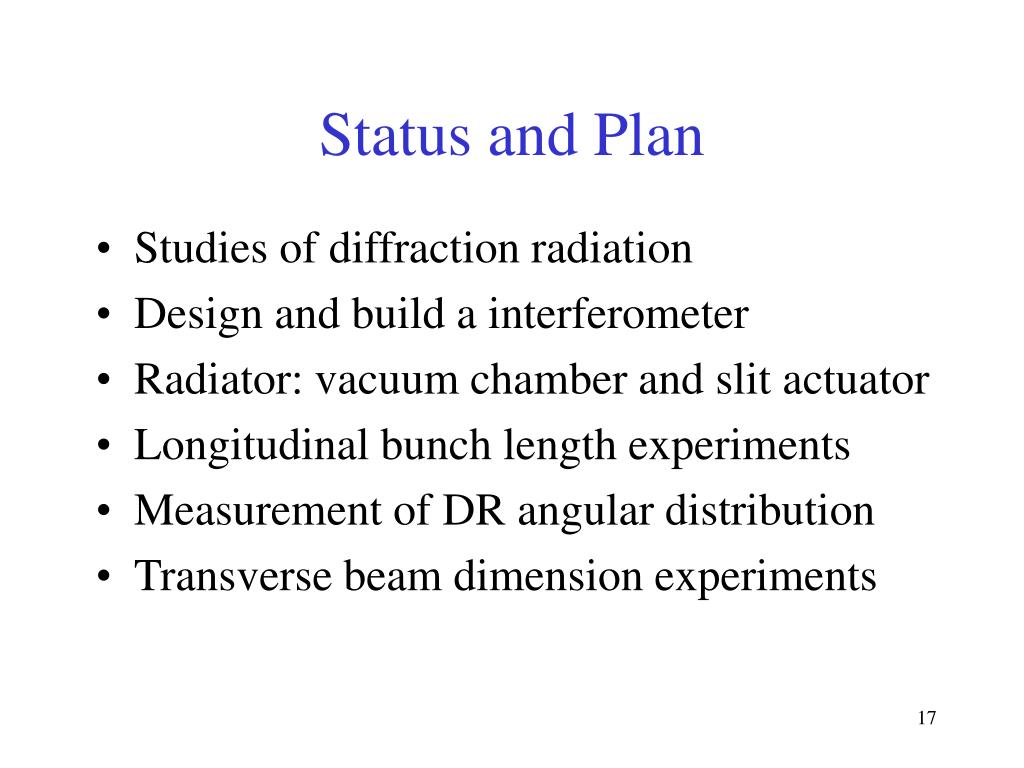 Status and Plan

• Studies of diffraction radiation
• Design and build a interferometer
• Radiator: vacuum chamber and slit actuator
• Longitudinal bunch length experiments
• Measurement of DR angular distribution
• Transverse beam dimension experiments

17